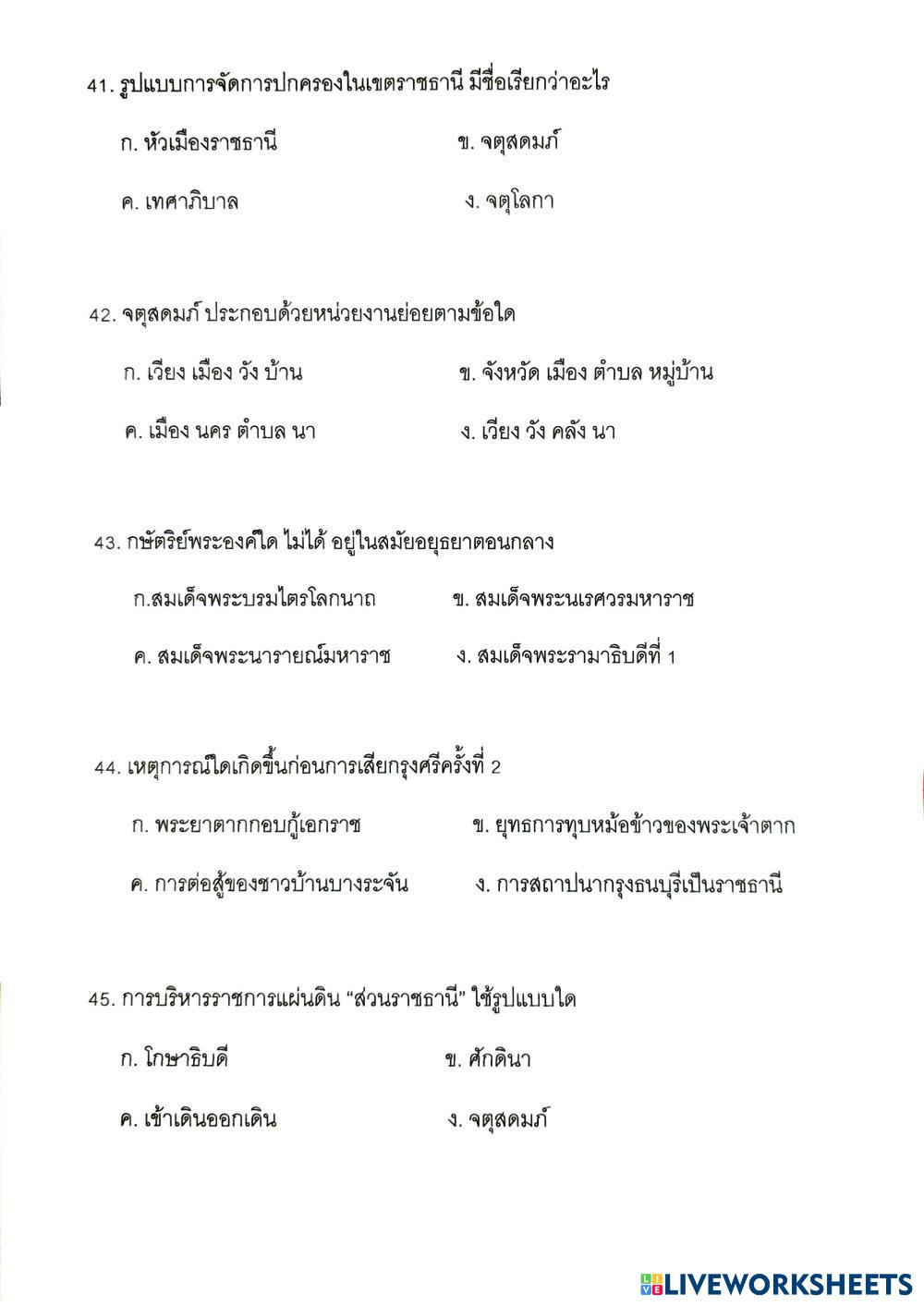 41. รูปแบบการจัดการปกครองในเขตราชธานี มีชื่อเรียกว่าอะไร

ก. หัวเมืองราชธานี

ข. จตุสดมภ์

ค. เทศาภิบาล

ง. จตุโลกา

42. จตุสดมภ์ ประกอบด้วยหน่วยงานย่อยตามข้อใด

ก. เวียง เมือง วัง บ้าน

ข. จังหวัด เมือง ตำบล หมู่บ้าน

ค. เมือง นคร ตำบล นา

ง. เวียง วัง คลัง นา

43. กษัตริย์พระองค์ใด ไม่ได้ อยู่ในสมัยอยุธยาตอนกลาง

ก.สมเด็จพระบรมไตรโลกนาถ

ข. สมเด็จพระนเรศวรมหาราช

ค. สมเด็จพระนารายณ์มหาราช

ง. สมเด็จพระรามาธิบดีที่ 1

44. เหตุการณ์ใดเกิดขึ้นก่อนการเสียกรุงศรีครั้งที่ 2

ก. พระยาตากกอบกู้เอกราช

ข. ยุทธการทุบหม้อข้าวของพระเจ้าตาก

ค. การต่อสู้ของชาวบ้านบางระจัน

ง. การสถาปนากรุงธนบุรีเป็นราชธานี

45. การบริหารราชการแผ่นดิน “ส่วนราชธานี” ใช้รูปแบบใด

ก. โกษาธิบดี

ข. ศักดินา

ค. เข้าเดินออกเดิน

ง. จตุสดมภ์

LIVEWORKSHEETS